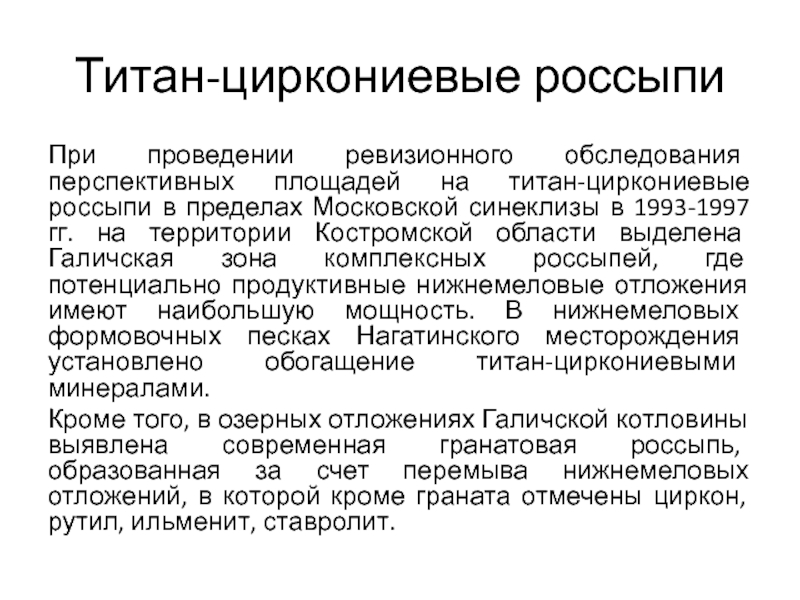 Титан-циркониевые россыпи

При проведении ревизионного обследования перспективных площадей на титан-циркониевые россыпи в пределах Московской синеклизы в 1993-1997 гг. на территории Костромской области выделена Галичская зона комплексных россыпей, где потенциально продуктивные нижнемеловые отложения имеют наибольшую мощность. В нижнемеловых формовочных песках Нагатинского месторождения установлено обогащение титан-циркониевыми минералами.

Кроме того, в озерных отложениях Галичской котловины выявлена современная гранатовая россыпь, образованная за счет перемыва нижнемеловых отложений, в которой кроме граната отмечены циркон, рутил, ильменит, ставролит.